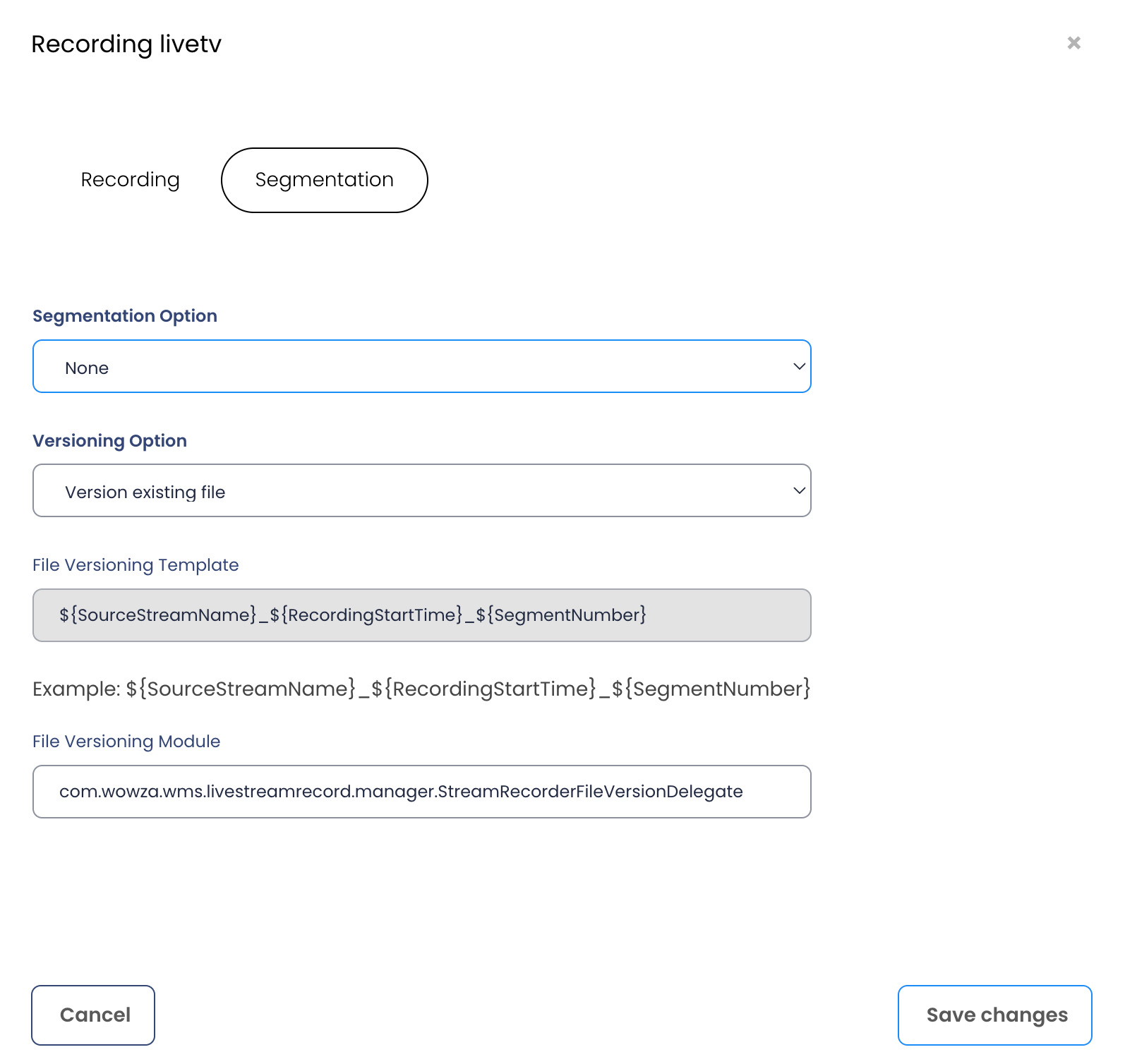 Recording livetv

×

Recording

Segmentation

Segmentation Option

None

Versioning Option

Version existing file

File Versioning Template

${SourceStreamName}_${RecordingStartTime}_${SegmentNumber}

Example: ${SourceStreamName}_${RecordingStartTime}_${SegmentNumber}

File Versioning Module

com.wowza.wms.livestreamrecord.manager.StreamRecorderFileVersionDelegate

Cancel

Save changes